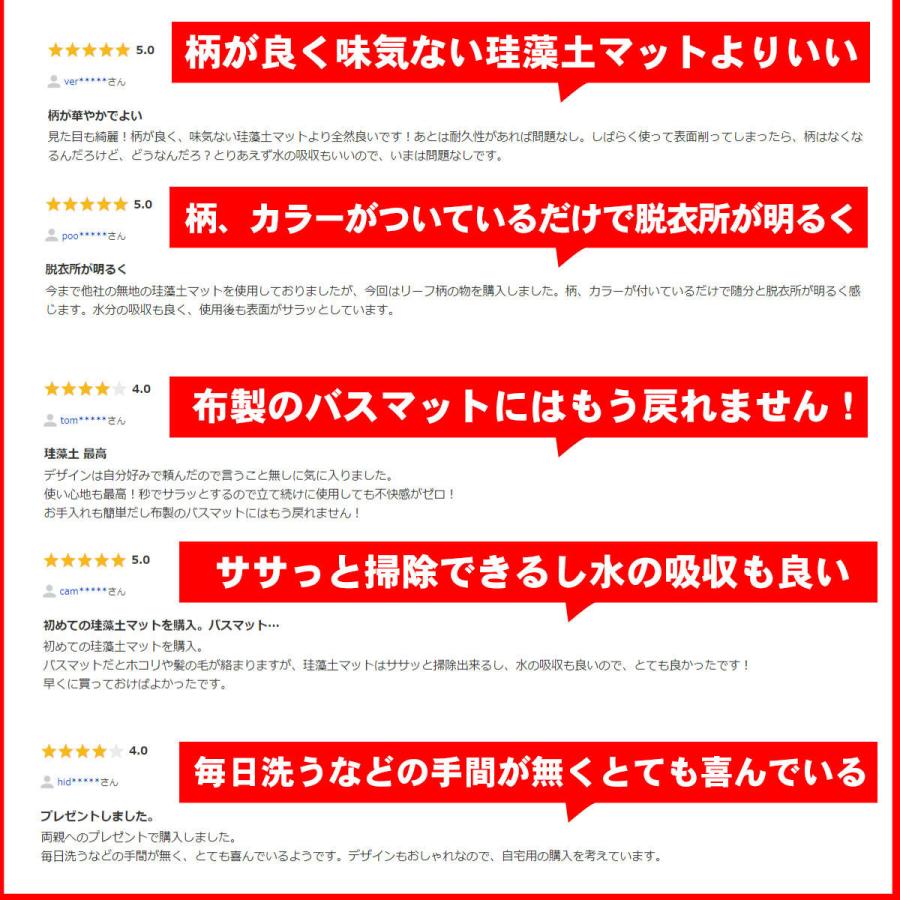 5.0

柄が良く味気ない珪藻土マットよりいい

ver*****さん

柄が華やかでよい
見た目も綺麗！柄が良く、味気ない珪藻土マットより全然良いです！あとは耐久性があれば問題なし。しばらく使って表面削ってしまったら、柄はなくなるんだろけど、どうなんだろ？とりあえず水の吸収もいいので、いまは問題なしです。

5.0

柄、カラーがついているだけで脱衣所が明るく

poo*****さん

脱衣所が明るく
今まで他社の無地の珪藻土マットを使用しておりましたが、今回はリーフ柄の物を購入しました。柄、カラーが付いているだけで随分と脱衣所が明るく感じます。水分の吸収も良く、使用後も表面がサラッとしています。

4.0

布製のバスマットにはもう戻れません！

tom*****さん

珪藻土 最高
デザインは自分好みで頼んだので言うこと無しに気に入りました。
使い心地も最高！秒でサラッとするので立て続けに使用しても不快感がゼロ！
お手入れも簡単だし布製のバスマットにはもう戻れません！

5.0

ササっと掃除できるし水の吸収も良い

cam*****さん

初めての珪藻土マットを購入。バスマット…
初めての珪藻土マットを購入。
バスマットだとホコリや髪の毛が絡まりますが、珪藻土マットはササッと掃除出来るし、水の吸収も良いので、とても良かったです！
早くに買っておけばよかったです。

4.0

毎日洗うなどの手間が無くとても喜んでいる

hid*****さん

プレゼントしました。
両親へのプレゼントで購入しました。
毎日洗うなどの手間が無く、とても喜んでいるようです。デザインもおしゃれなので、自宅用の購入を考えています。